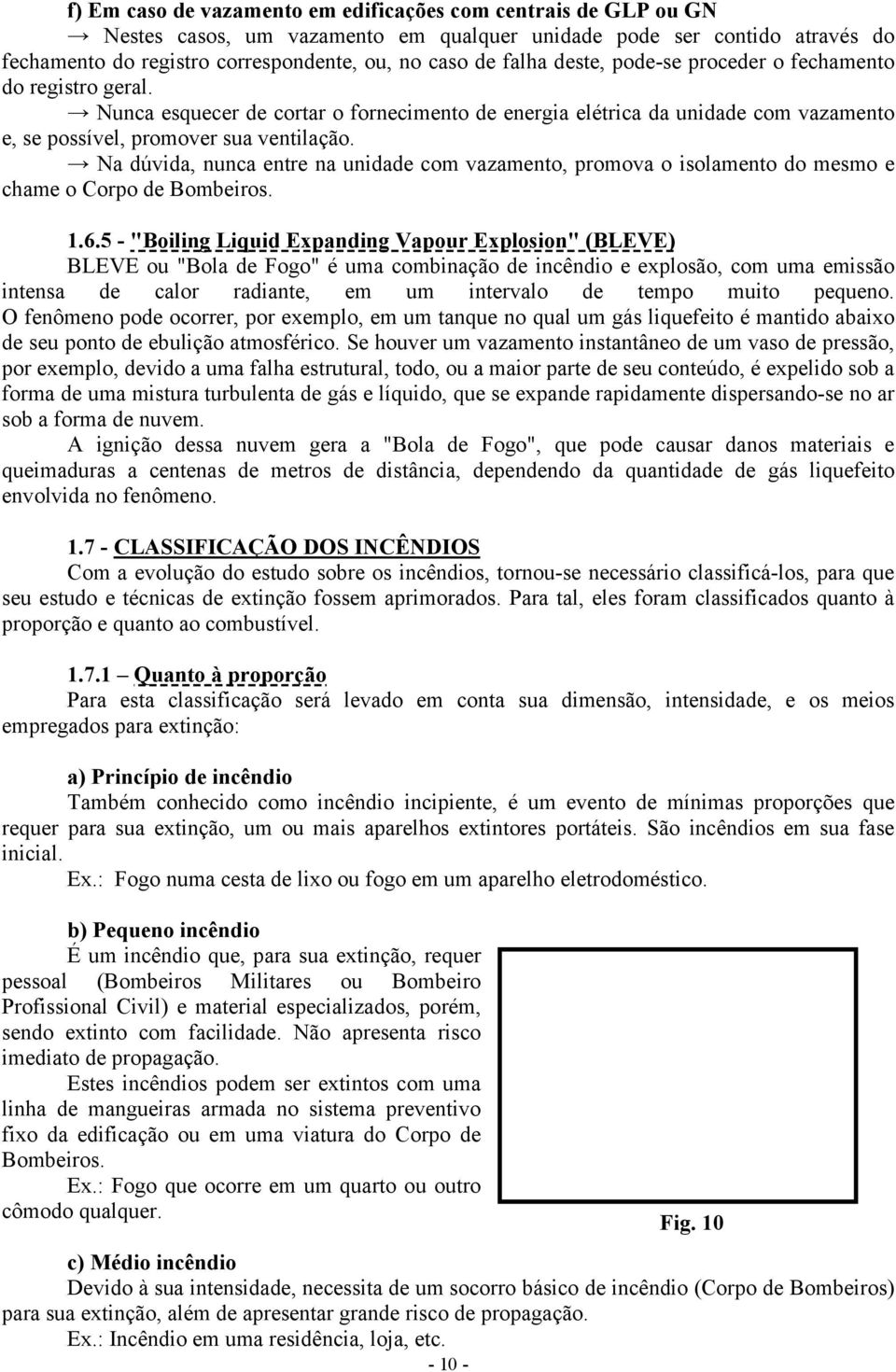 f) Em caso de vazamento em edificações com centrais de GLP ou GN

→ Nestes casos, um vazamento em qualquer unidade pode ser contido através do fechamento do registro correspondente, ou, no caso de falha deste, pode-se proceder o fechamento do registro geral.

→ Nunca esquecer de cortar o fornecimento de energia elétrica da unidade com vazamento e, se possível, promover sua ventilação.

→ Na dúvida, nunca entre na unidade com vazamento, promova o isolamento do mesmo e chame o Corpo de Bombeiros.

1.6.5 - "Boiling Liquid Expanding Vapour Explosion" (BLEVE)

BLEVE ou "Bola de Fogo" é uma combinação de incêndio e explosão, com uma emissão intensa de calor radiante, em um intervalo de tempo muito pequeno. O fenômeno pode ocorrer, por exemplo, em um tanque no qual um gás liquefeito é mantido abaixo de seu ponto de ebulição atmosférico. Se houver um vazamento instantâneo de um vaso de pressão, por exemplo, devido a uma falha estrutural, todo, ou a maior parte de seu conteúdo, é expelido sob a forma de uma mistura turbulenta de gás e líquido, que se expande rapidamente dispersando-se no ar sob a forma de nuvem.

A ignição dessa nuvem gera a "Bola de Fogo", que pode causar danos materiais e queimaduras a centenas de metros de distância, dependendo da quantidade de gás liquefeito envolvida no fenômeno.

1.7 - CLASSIFICAÇÃO DOS INCÊNDIOS

Com a evolução do estudo sobre os incêndios, tornou-se necessário classificá-los, para que seu estudo e técnicas de extinção fossem aprimorados. Para tal, eles foram classificados quanto à proporção e quanto ao combustível.

1.7.1 Quanto à proporção

Para esta classificação será levado em conta sua dimensão, intensidade, e os meios empregados para extinção:

a) Princípio de incêndio

Também conhecido como incêndio incipiente, é um evento de mínimas proporções que requer para sua extinção, um ou mais aparelhos extintores portáteis. São incêndios em sua fase inicial.

Ex.: Fogo numa cesta de lixo ou fogo em um aparelho eletrodoméstico.

b) Pequeno incêndio

É um incêndio que, para sua extinção, requer pessoal (Bombeiros Militares ou Bombeiro Profissional Civil) e material especializados, porém, sendo extinto com facilidade. Não apresenta risco imediato de propagação.

Estes incêndios podem ser extintos com uma linha de mangueiras armada no sistema preventivo fixo da edificação ou em uma viatura do Corpo de Bombeiros.

Ex.: Fogo que ocorre em um quarto ou outro cômodo qualquer.

Fig. 10

c) Médio incêndio

Devido à sua intensidade, necessita de um socorro básico de incêndio (Corpo de Bombeiros) para sua extinção, além de apresentar grande risco de propagação.

Ex.: Incêndio em uma residência, loja, etc.

- 10 -